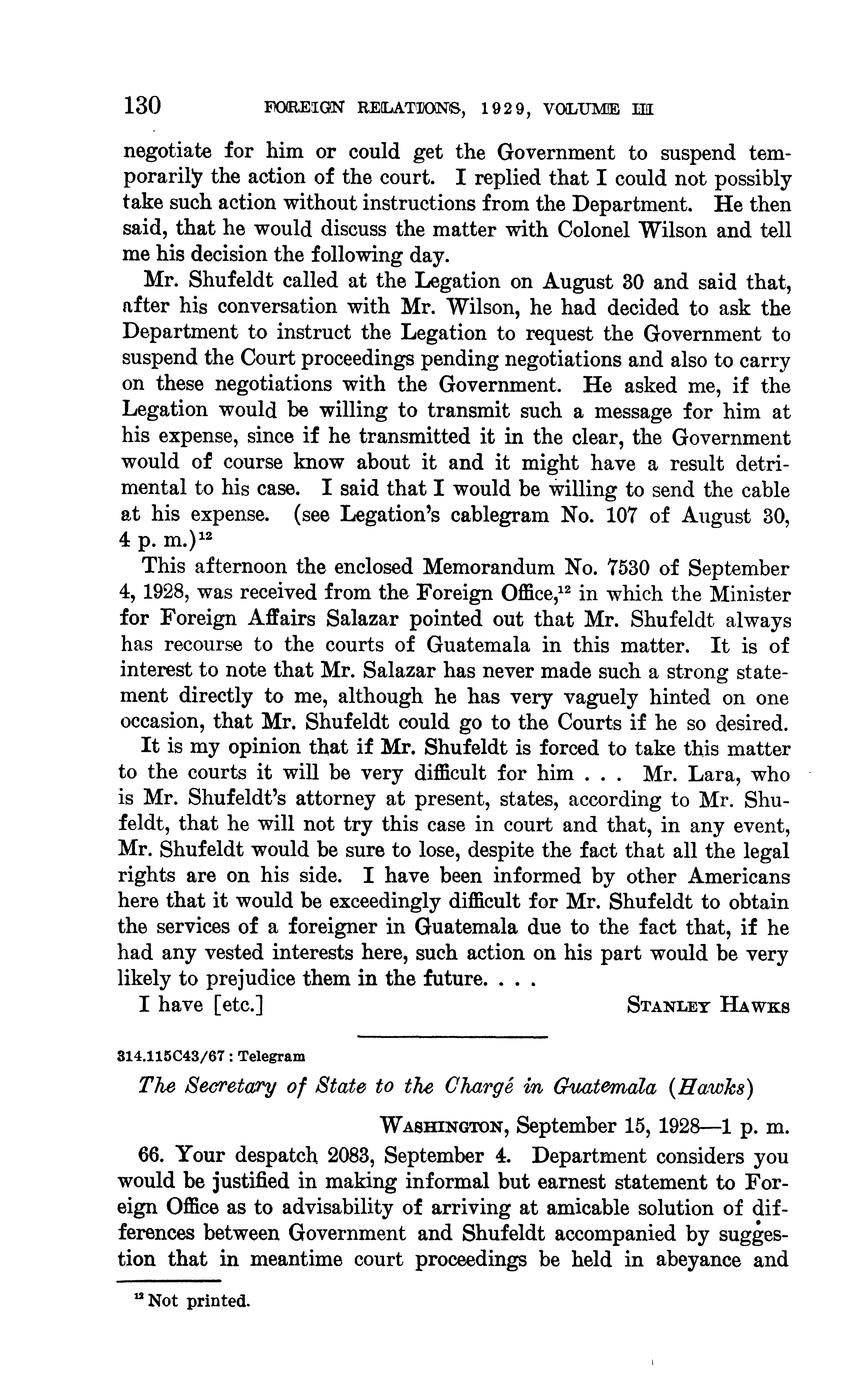 130 FOREIGN RELATIONS, 1929, VOLUME III

negotiate for him or could get the Government to suspend temporarily the action of the court. I replied that I could not possibly take such action without instructions from the Department. He then said, that he would discuss the matter with Colonel Wilson and tell me his decision the following day.

Mr. Shufeldt called at the Legation on August 30 and said that, after his conversation with Mr. Wilson, he had decided to ask the Department to instruct the Legation to request the Government to suspend the Court proceedings pending negotiations and also to carry on these negotiations with the Government. He asked me, if the Legation would be willing to transmit such a message for him at his expense, since if he transmitted it in the clear, the Government would of course know about it and it might have a result detrimental to his case. I said that I would be willing to send the cable at his expense. (see Legation's cablegram No. 107 of August 30, 4 p. m.)$^{12}$

This afternoon the enclosed Memorandum No. 7530 of September 4, 1928, was received from the Foreign Office,$^{12}$ in which the Minister for Foreign Affairs Salazar pointed out that Mr. Shufeldt always has recourse to the courts of Guatemala in this matter. It is of interest to note that Mr. Salazar has never made such a strong statement directly to me, although he has very vaguely hinted on one occasion, that Mr. Shufeldt could go to the Courts if he so desired.

It is my opinion that if Mr. Shufeldt is forced to take this matter to the courts it will be very difficult for him . . . Mr. Lara, who is Mr. Shufeldt's attorney at present, states, according to Mr. Shufeldt, that he will not try this case in court and that, in any event, Mr. Shufeldt would be sure to lose, despite the fact that all the legal rights are on his side. I have been informed by other Americans here that it would be exceedingly difficult for Mr. Shufeldt to obtain the services of a foreigner in Guatemala due to the fact that, if he had any vested interests here, such action on his part would be very likely to prejudice them in the future. . . .

I have [etc.] STANLEY HAWKS

314.115C43/67 : Telegram

The Secretary of State to the Chargé in Guatemala (Hawks)

WASHINGTON, September 15, 1928—1 p. m.

66. Your despatch 2083, September 4. Department considers you would be justified in making informal but earnest statement to Foreign Office as to advisability of arriving at amicable solution of differences between Government and Shufeldt accompanied by suggestion that in meantime court proceedings be held in abeyance and

$^{12}$ Not printed.